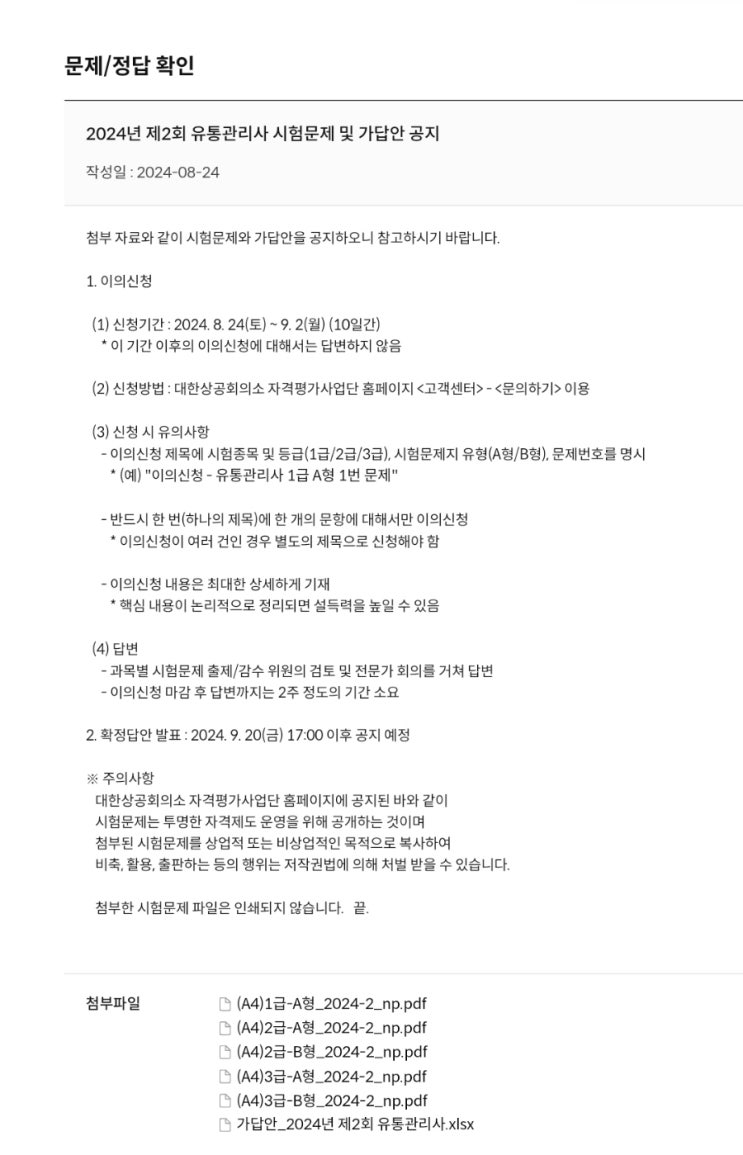 문제/정답 확인

2024년 제2회 유통관리사 시험문제 및 가답안 공지

작성일 : 2024-08-24

첨부 자료와 같이 시험문제와 가답안을 공지하오니 참고하시기 바랍니다.

1. 이의신청

(1) 신청기간 : 2024. 8. 24(토) ~ 9. 2(월) (10일간)
* 이 기간 이후의 이의신청에 대해서는 답변하지 않음

(2) 신청방법 : 대한상공회의소 자격평가사업단 홈페이지 <고객센터> - <문의하기> 이용

(3) 신청 시 유의사항
- 이의신청 제목에 시험종목 및 등급(1급/2급/3급), 시험문제지 유형(A형/B형), 문제번호를 명시
* (예) "이의신청 - 유통관리사 1급 A형 1번 문제"

- 반드시 한 번(하나의 제목)에 한 개의 문항에 대해서만 이의신청
* 이의신청이 여러 건인 경우 별도의 제목으로 신청해야 함

- 이의신청 내용은 최대한 상세하게 기재
* 핵심 내용이 논리적으로 정리되면 설득력을 높일 수 있음

(4) 답변
- 과목별 시험문제 출제/감수 위원의 검토 및 전문가 회의를 거쳐 답변
- 이의신청 마감 후 답변까지는 2주 정도의 기간 소요

2. 확정답안 발표 : 2024. 9. 20(금) 17:00 이후 공지 예정

※ 주의사항
대한상공회의소 자격평가사업단 홈페이지에 공지된 바와 같이 시험문제는 투명한 자격제도 운영을 위해 공개하는 것이며 첨부된 시험문제를 상업적 또는 비상업적인 목적으로 복사하여 비축, 활용, 출판하는 등의 행위는 저작권법에 의해 처벌 받을 수 있습니다.

첨부한 시험문제 파일은 인쇄되지 않습니다. 끝.

첨부파일
(A4)1급-A형_2024-2_np.pdf
(A4)2급-A형_2024-2_np.pdf
(A4)2급-B형_2024-2_np.pdf
(A4)3급-A형_2024-2_np.pdf
(A4)3급-B형_2024-2_np.pdf
가답안_2024년 제2회 유통관리사.xlsx